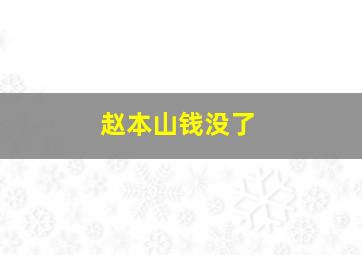 赵本山钱没了